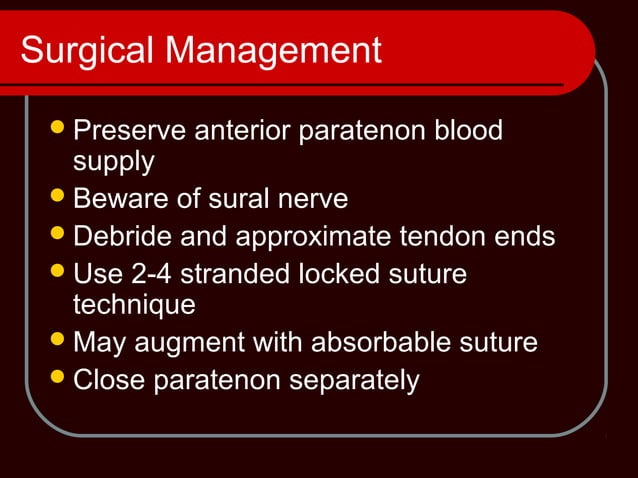 Surgical Management

- Preserve anterior paratenon blood supply
- Beware of sural nerve
- Debride and approximate tendon ends
- Use 2-4 stranded locked suture technique
- May augment with absorbable suture
- Close paratenon separately